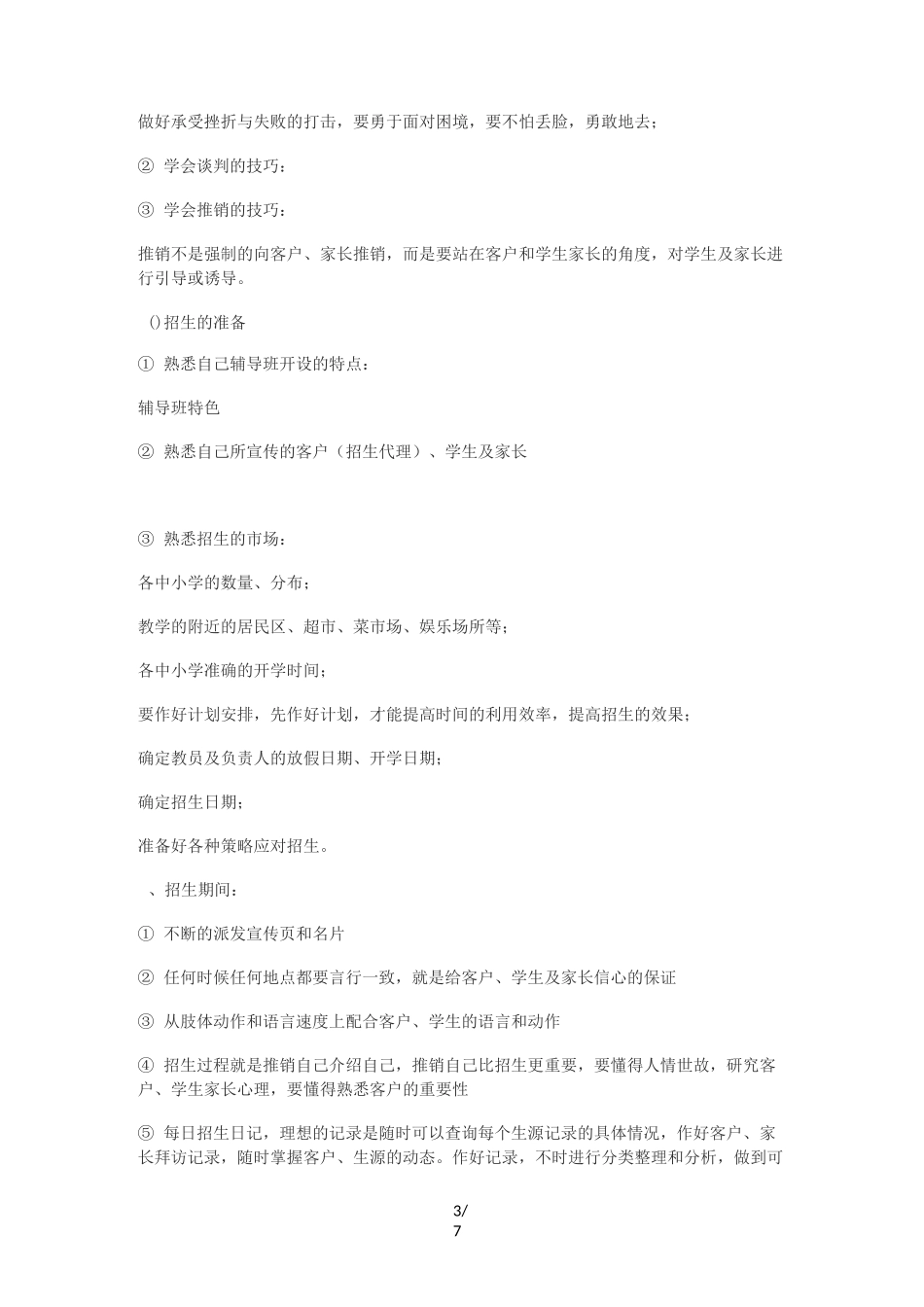 做好承受挫折与失败的打击，要勇于面对困境，要不怕丢脸，勇敢地去；

② 学会谈判的技巧：

③ 学会推销的技巧：

推销不是强制的向客户、家长推销，而是要站在客户和学生家长的角度，对学生及家长进行引导或诱导。

()招生的准备

① 熟悉自己辅导班开设的特点：

辅导班特色

② 熟悉自己所宣传的客户（招生代理）、学生及家长

③ 熟悉招生的市场：

各中小学的数量、分布；

教学的附近的居民区、超市、菜市场、娱乐场所等；

各中小学准确的开学时间；

要作好计划安排，先作好计划，才能提高时间的利用效率，提高招生的效果；

确定教员及负责人的放假日期、开学日期；

确定招生日期；

准备好各种策略应对招生。

、招生期间：

① 不断的派发宣传页和名片

② 任何时候任何地点都要言行一致，就是给客户、学生及家长信心的保证

③ 从肢体动作和语言速度上配合客户、学生的语言和动作

④ 招生过程就是推销自己介绍自己，推销自己比招生更重要，要懂得人情世故，研究客户、学生家长心理，要懂得熟悉客户的重要性

⑤ 每日招生日记，理想的记录是随时可以查询每个生源记录的具体情况，作好客户、家长拜访记录，随时掌握客户、生源的动态。作好记录，不时进行分类整理和分析，做到可

3/
7